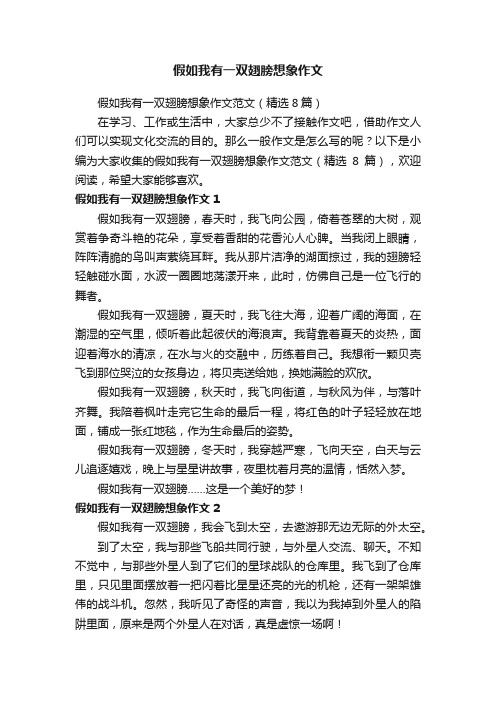 假如我有一双翅膀想象作文

假如我有一双翅膀想象作文范文（精选8篇）

在学习、工作或生活中，大家总少不了接触作文吧，借助作文人们可以实现文化交流的目的。那么一般作文是怎么写的呢？以下是小编为大家收集的假如我有一双翅膀想象作文范文（精选 8 篇），欢迎阅读，希望大家能够喜欢。

假如我有一双翅膀想象作文 1

假如我有一双翅膀，春天时，我飞向公园，倚着苍翠的大树，观赏着争奇斗艳的花朵，享受着香甜的花香沁人心脾。当我闭上眼睛，阵阵清脆的鸟叫声萦绕耳畔。我从那片洁净的湖面掠过，我的翅膀轻轻触碰水面，水波一圈圈地荡漾开来，此时，仿佛自己是一位飞行的舞者。

假如我有一双翅膀，夏天时，我飞往大海，迎着广阔的海面，在潮湿的空气里，倾听着此起彼伏的海浪声。我背靠着夏天的炎热，面迎着海水的清凉，在水与火的交融中，历练着自己。我想衔一颗贝壳飞到那位哭泣的女孩身边，将贝壳送给她，换她满脸的欢欣。

假如我有一双翅膀，秋天时，我飞向街道，与秋风为伴，与落叶齐舞。我陪着枫叶走完它生命的最后一程，将红色的叶子轻轻放在地面，铺成一张红地毯，作为生命最后的姿势。

假如我有一双翅膀，冬天时，我穿越严寒，飞向天空，白天与云儿追逐嬉戏，晚上与星星讲故事，夜里枕着月亮的温情，恬然入梦。

假如我有一双翅膀……这是一个美好的梦！

假如我有一双翅膀想象作文 2

假如我有一双翅膀，我会飞到太空，去遨游那无边无际的外太空。

到了太空，我与那些飞船共同行驶，与外星人交流、聊天。不知不觉中，与那些外星人到了它们的星球战队的仓库里。我飞到了仓库里，只见里面摆放着一把闪着比星星还亮的光的机枪，还有一架架雄伟的战斗机。忽然，我听见了奇怪的声音，我以为我掉到外星人的陷阱里面，原来是两个外星人在对话，真是虚惊一场啊！